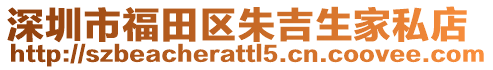 深圳市福田区朱吉生家私店
http://szbeacherattl5.cn.coovee.com